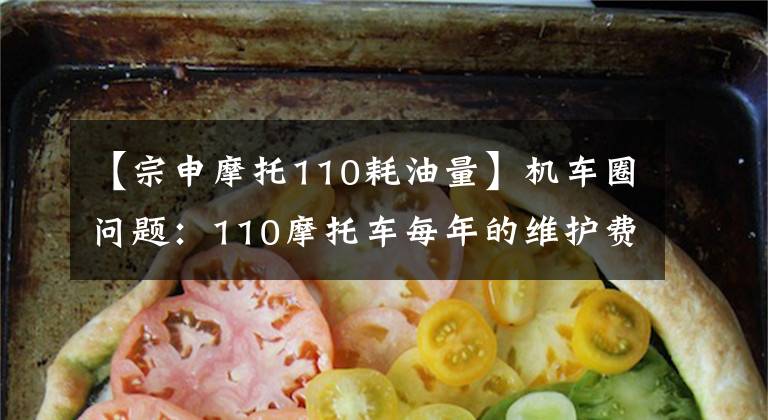 【宗申摩托110耗油量】机车圈问题：110摩托车每年的维护费